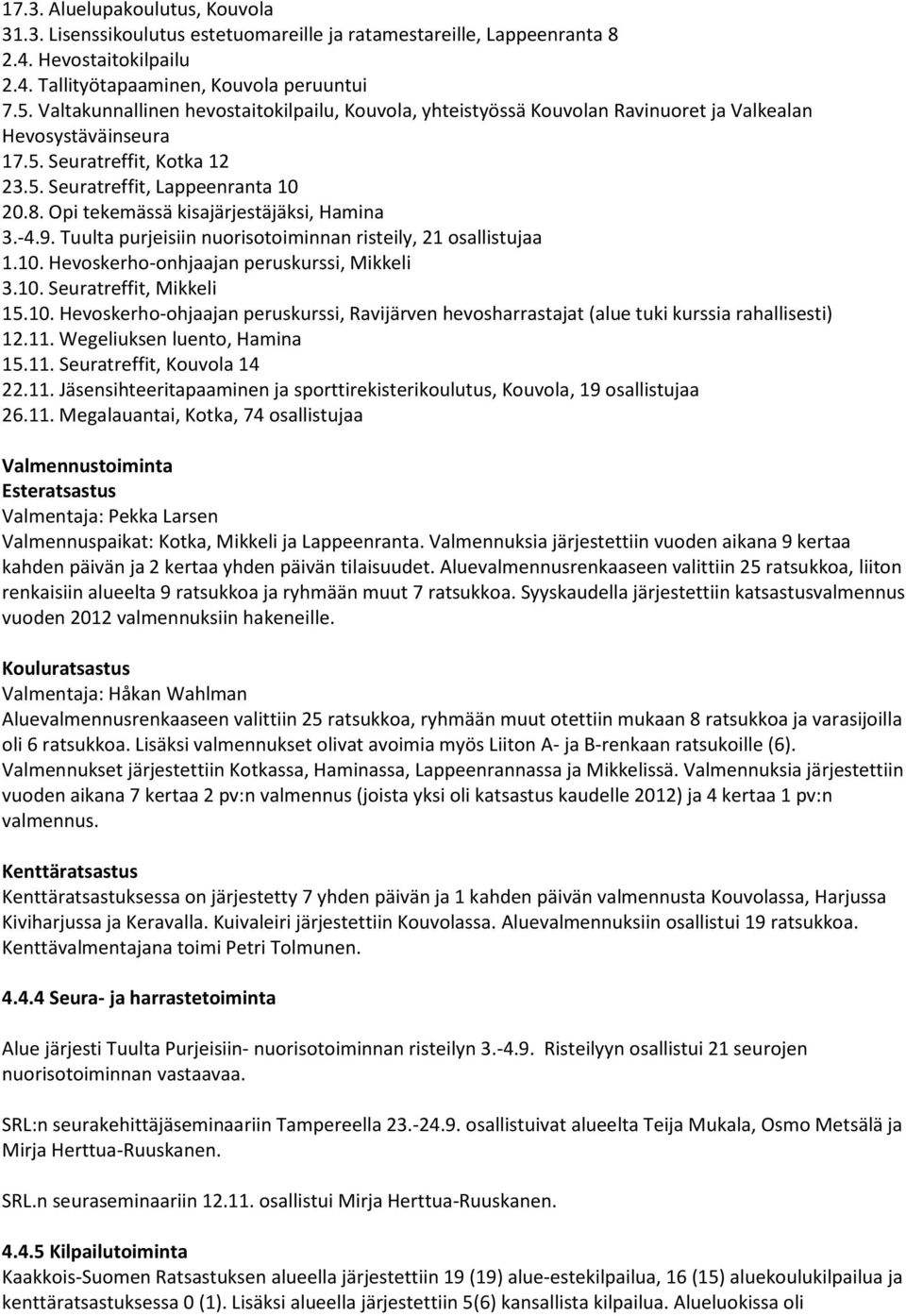 17.3. Aluelupakoulutus, Kouvola
31.3. Lisenssikoulutus estetuomareille ja ratamestareille, Lappeenranta 8
2.4. Hevostaitokilpailu
2.4. Tallityötapaaminen, Kouvola peruuntui
7.5. Valtakunnallinen hevostaitokilpailu, Kouvola, yhteistyössä Kouvolan Ravinuoret ja Valkealan Hevosystäväinseura
17.5. Seuratreffit, Kotka 12
23.5. Seuratreffit, Lappeenranta 10
20.8. Opi tekemässä kisajärjestäjäksi, Hamina
3.-4.9. Tuulta purjeisiin nuorisotoiminnan risteily, 21 osallistujaa
1.10. Hevoskerho-onhjaajan peruskurssi, Mikkeli
3.10. Seuratreffit, Mikkeli
15.10. Hevoskerho-ohjaajan peruskurssi, Ravijärven hevosharrastajat (alue tuki kurssia rahallisesti)
12.11. Wegeliuksen luento, Hamina
15.11. Seuratreffit, Kouvola 14
22.11. Jäsensihteeritapaaminen ja sporttirekisterikoulutus, Kouvola, 19 osallistujaa
26.11. Megalauantai, Kotka, 74 osallistujaa

Valmennustoiminta
Esteratsastus
Valmentaja: Pekka Larsen
Valmennuspaikat: Kotka, Mikkeli ja Lappeenranta. Valmennuksia järjestettiin vuoden aikana 9 kertaa kahden päivän ja 2 kertaa yhden päivän tilaisuudet. Aluevalmennusrenkaaseen valittiin 25 ratsukkoa, liiton renkaisiin alueelta 9 ratsukkoa ja ryhmään muut 7 ratsukkoa. Syyskaudella järjestettiin katsastusvalmennus vuoden 2012 valmennuksiin hakeneille.

Kouluratsastus
Valmentaja: Håkan Wahlman
Aluevalmennusrenkaaseen valittiin 25 ratsukkoa, ryhmään muut otettiin mukaan 8 ratsukkoa ja varasijoilla oli 6 ratsukkoa. Lisäksi valmennukset olivat avoimia myös Liiton A- ja B-renkaan ratsukoille (6). Valmennukset järjestettiin Kotkassa, Haminassa, Lappeenrannassa ja Mikkelissä. Valmennuksia järjestettiin vuoden aikana 7 kertaa 2 pv:n valmennus (joista yksi oli katsastus kaudelle 2012) ja 4 kertaa 1 pv:n valmennus.

Kenttäratsastus
Kenttäratsastuksessa on järjestetty 7 yhden päivän ja 1 kahden päivän valmennusta Kouvolassa, Harjussa Kiviharjussa ja Keravalla. Kuivaleiri järjestettiin Kouvolassa. Aluevalmennuksiin osallistui 19 ratsukkoa. Kenttävalmentajana toimi Petri Tolmunen.

4.4.4 Seura- ja harrastetoiminta

Alue järjesti Tuulta Purjeisiin- nuorisotoiminnan risteilyn 3.-4.9. Risteilyyn osallistui 21 seurojen nuorisotoiminnan vastaavaa.

SRL:n seurakehittäjäseminaariin Tampereella 23.-24.9. osallistuivat alueelta Teija Mukala, Osmo Metsälä ja Mirja Herttua-Ruuskanen.

SRL.n seuraseminaariin 12.11. osallistui Mirja Herttua-Ruuskanen.

4.4.5 Kilpailutoiminta
Kaakkois-Suomen Ratsastuksen alueella järjestettiin 19 (19) alue-estekilpailua, 16 (15) aluekoulukilpailua ja kenttäratsastuksessa 0 (1). Lisäksi alueella järjestettiin 5(6) kansallista kilpailua. Alueluokissa oli